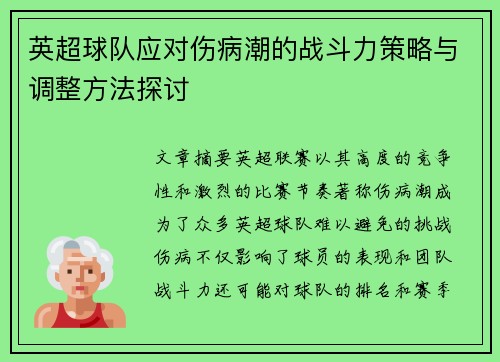 英超球队应对伤病潮的战斗力策略与调整方法探讨

文章摘要英超联赛以其高度的竞争性和激烈的比赛节奏著称伤病潮成为了众多英超球队难以避免的挑战伤病不仅影响了球员的表现和团队战斗力还可能对球队的排名和赛季